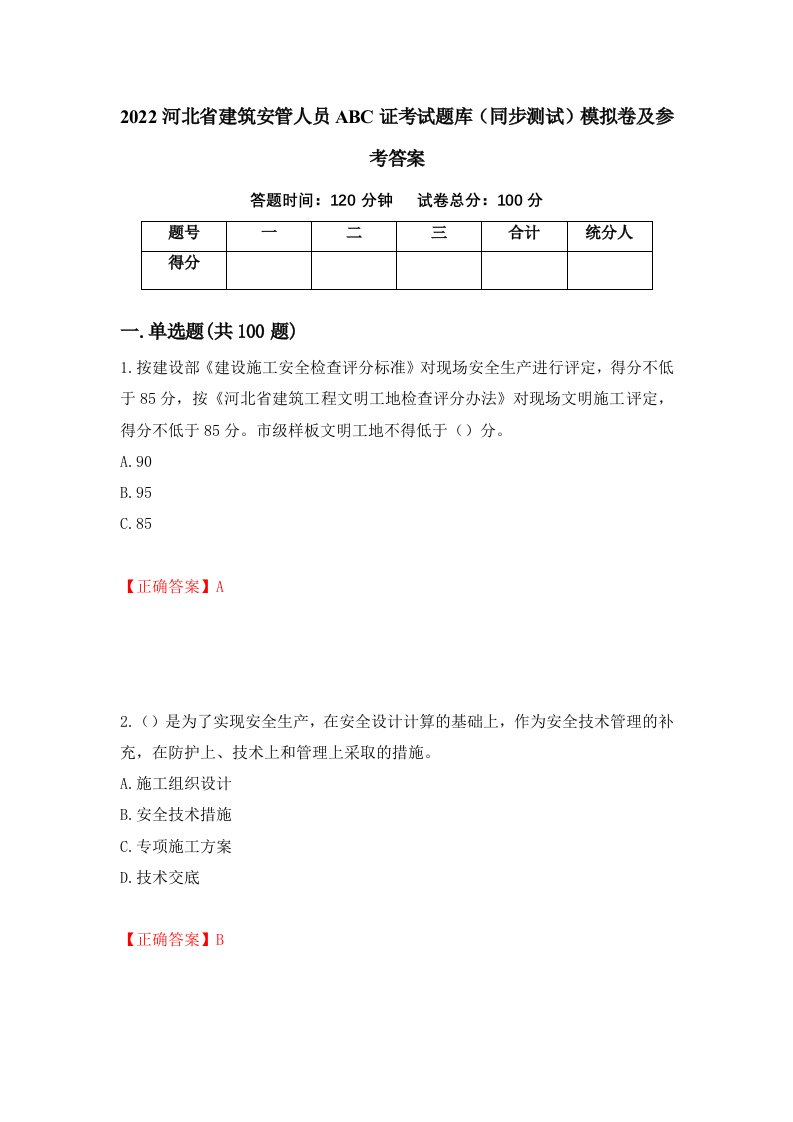 2022 河北省建筑安管人员 ABC 证考试题库（同步测试）模拟卷及参考答案

答题时间：120 分钟　　试卷总分：100 分

| 题号 | 一 | 二 | 三 | 合计 | 统分人 |
|---|---|---|---|---|---|
| 得分 | | | | | |

一.单选题(共 100 题)

1.按建设部《建设施工安全检查评分标准》对现场安全生产进行评定，得分不低于 85 分，按《河北省建筑工程文明工地检查评分办法》对现场文明施工评定，得分不低于 85 分。市级样板文明工地不得低于（）分。

A.90

B.95

C.85

【正确答案】A

2.（）是为了实现安全生产，在安全设计计算的基础上，作为安全技术管理的补充，在防护上、技术上和管理上采取的措施。

A.施工组织设计

B.安全技术措施

C.专项施工方案

D.技术交底

【正确答案】B